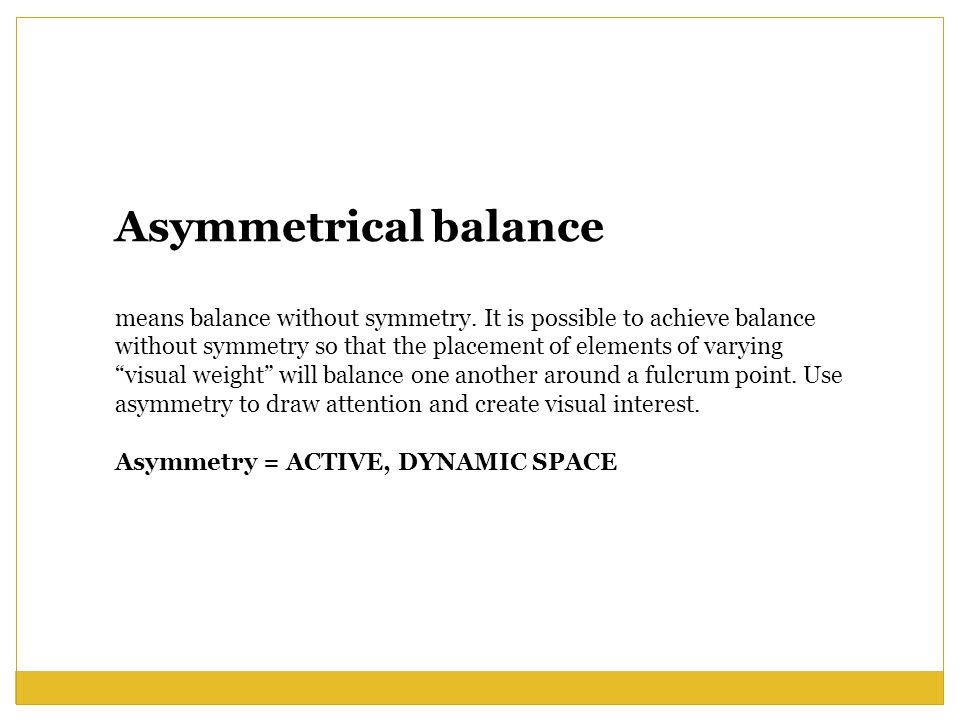 Asymmetrical balance

means balance without symmetry. It is possible to achieve balance without symmetry so that the placement of elements of varying “visual weight” will balance one another around a fulcrum point. Use asymmetry to draw attention and create visual interest.

Asymmetry = ACTIVE, DYNAMIC SPACE